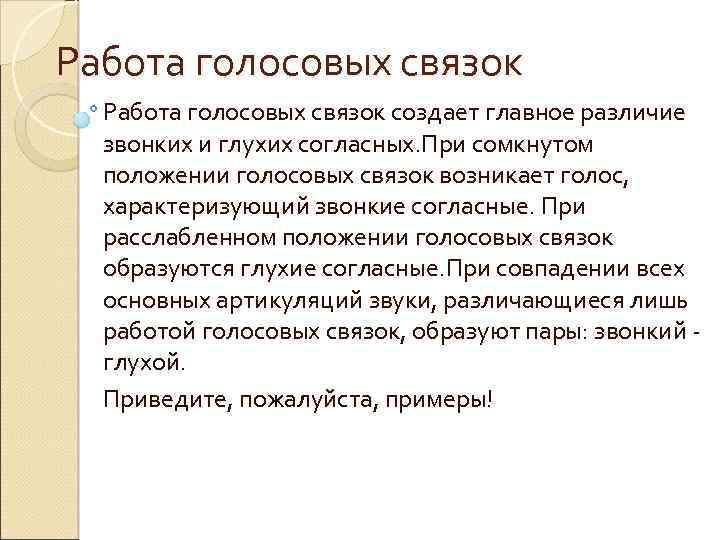 Работа голосовых связок

Работа голосовых связок создает главное различие звонких и глухих согласных.При сомкнутом положении голосовых связок возникает голос, характеризующий звонкие согласные. При расслабленном положении голосовых связок образуются глухие согласные.При совпадении всех основных артикуляций звуки, различающиеся лишь работой голосовых связок, образуют пары: звонкий - глухой.

Приведите, пожалуйста, примеры!